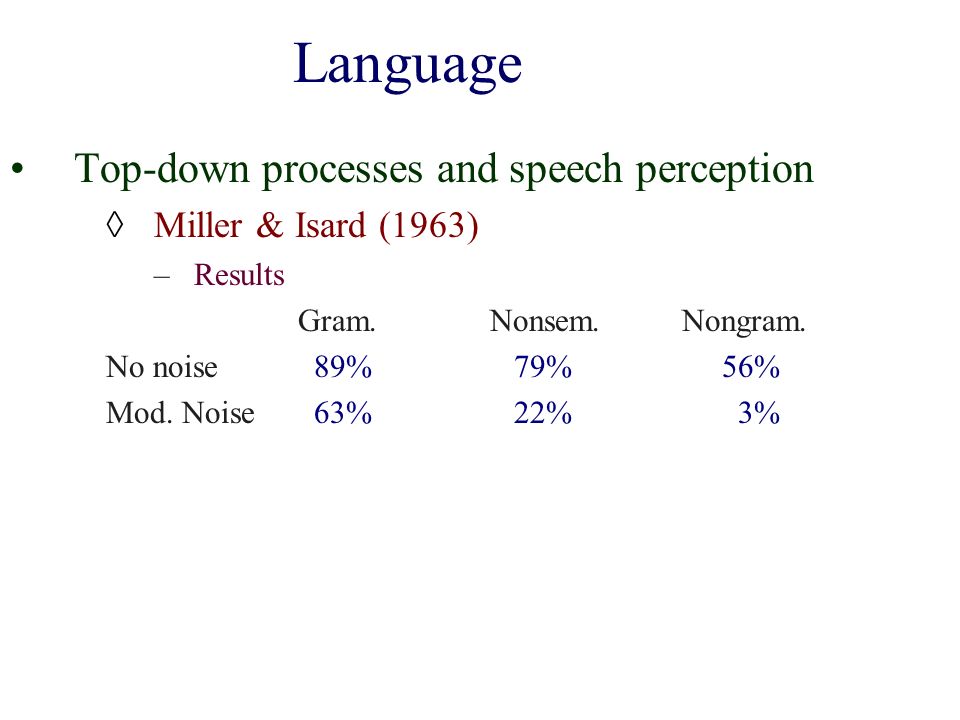 Language

• Top-down processes and speech perception

◊ Miller & Isard (1963)

– Results

| | Gram. | Nonsem. | Nongram. |
|---|---|---|---|
| No noise | 89% | 79% | 56% |
| Mod. Noise | 63% | 22% | 3% |